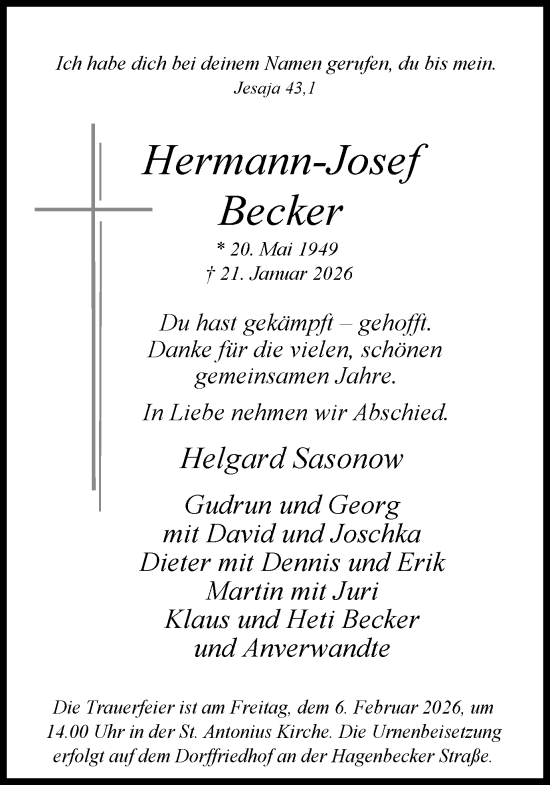 Ich habe dich bei deinem Namen gerufen, du bis mein.
Jesaja 43,1

Hermann-Josef
Becker

* 20. Mai 1949
† 21. Januar 2026

Du hast gekämpft – gehofft.
Danke für die vielen, schönen gemeinsamen Jahre.

In Liebe nehmen wir Abschied.

Helgard Sasonow

Gudrun und Georg
mit David und Joschka
Dieter mit Dennis und Erik
Martin mit Juri
Klaus und Heti Becker
und Anverwandte

Die Trauerfeier ist am Freitag, dem 6. Februar 2026, um 14.00 Uhr in der St. Antonius Kirche. Die Urnenbeisetzung erfolgt auf dem Dorffriedhof an der Hagenbecker Straße.